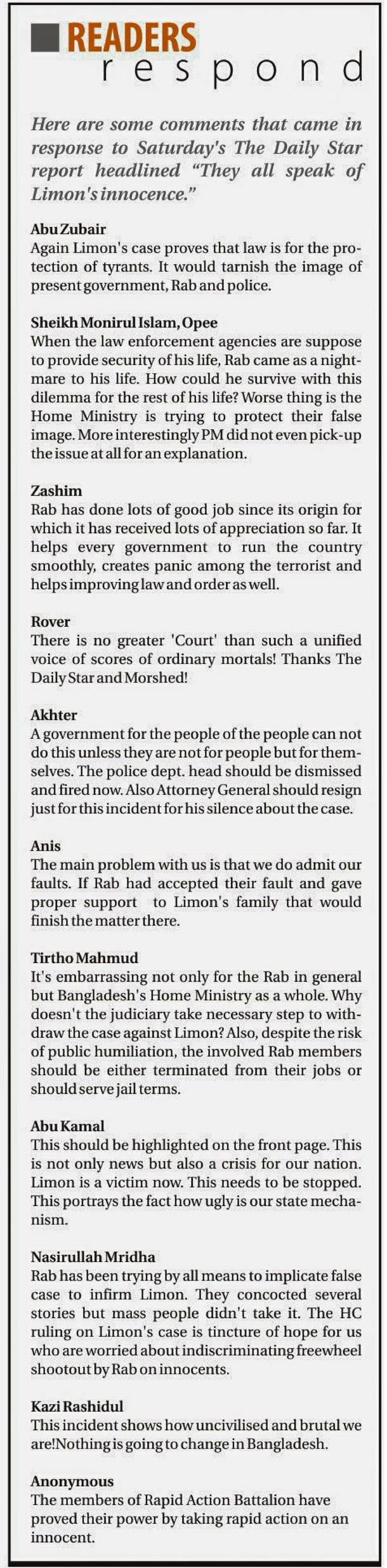 READERS
respond

Here are some comments that came in response to Saturday's The Daily Star report headlined "They all speak of Limon's innocence."

Abu Zubair
Again Limon's case proves that law is for the protection of tyrants. It would tarnish the image of present government, Rab and police.

Sheikh Monirul Islam, Opee
When the law enforcement agencies are suppose to provide security of his life, Rab came as a nightmare to his life. How could he survive with this dilemma for the rest of his life? Worse thing is the Home Ministry is trying to protect their false image. More interestingly PM did not even pick-up the issue at all for an explanation.

Zashim
Rab has done lots of good job since its origin for which it has received lots of appreciation so far. It helps every government to run the country smoothly, creates panic among the terrorist and helps improving law and order as well.

Rover
There is no greater 'Court' than such a unified voice of scores of ordinary mortals! Thanks The Daily Star and Morshed!

Akhter
A government for the people of the people can not do this unless they are not for people but for themselves. The police dept. head should be dismissed and fired now. Also Attorney General should resign just for this incident for his silence about the case.

Anis
The main problem with us is that we do admit our faults. If Rab had accepted their fault and gave proper support to Limon's family that would finish the matter there.

Tirtho Mahmud
It's embarrassing not only for the Rab in general but Bangladesh's Home Ministry as a whole. Why doesn't the judiciary take necessary step to withdraw the case against Limon? Also, despite the risk of public humiliation, the involved Rab members should be either terminated from their jobs or should serve jail terms.

Abu Kamal
This should be highlighted on the front page. This is not only news but also a crisis for our nation. Limon is a victim now. This needs to be stopped. This portrays the fact how ugly is our state mechanism.

Nasirullah Mridha
Rab has been trying by all means to implicate false case to infirm Limon. They concocted several stories but mass people didn't take it. The HC ruling on Limon's case is tincture of hope for us who are worried about indiscriminating freewheel shootout by Rab on innocents.

Kazi Rashidul
This incident shows how uncivilised and brutal we are!Nothing is going to change in Bangladesh.

Anonymous
The members of Rapid Action Battalion have proved their power by taking rapid action on an innocent.